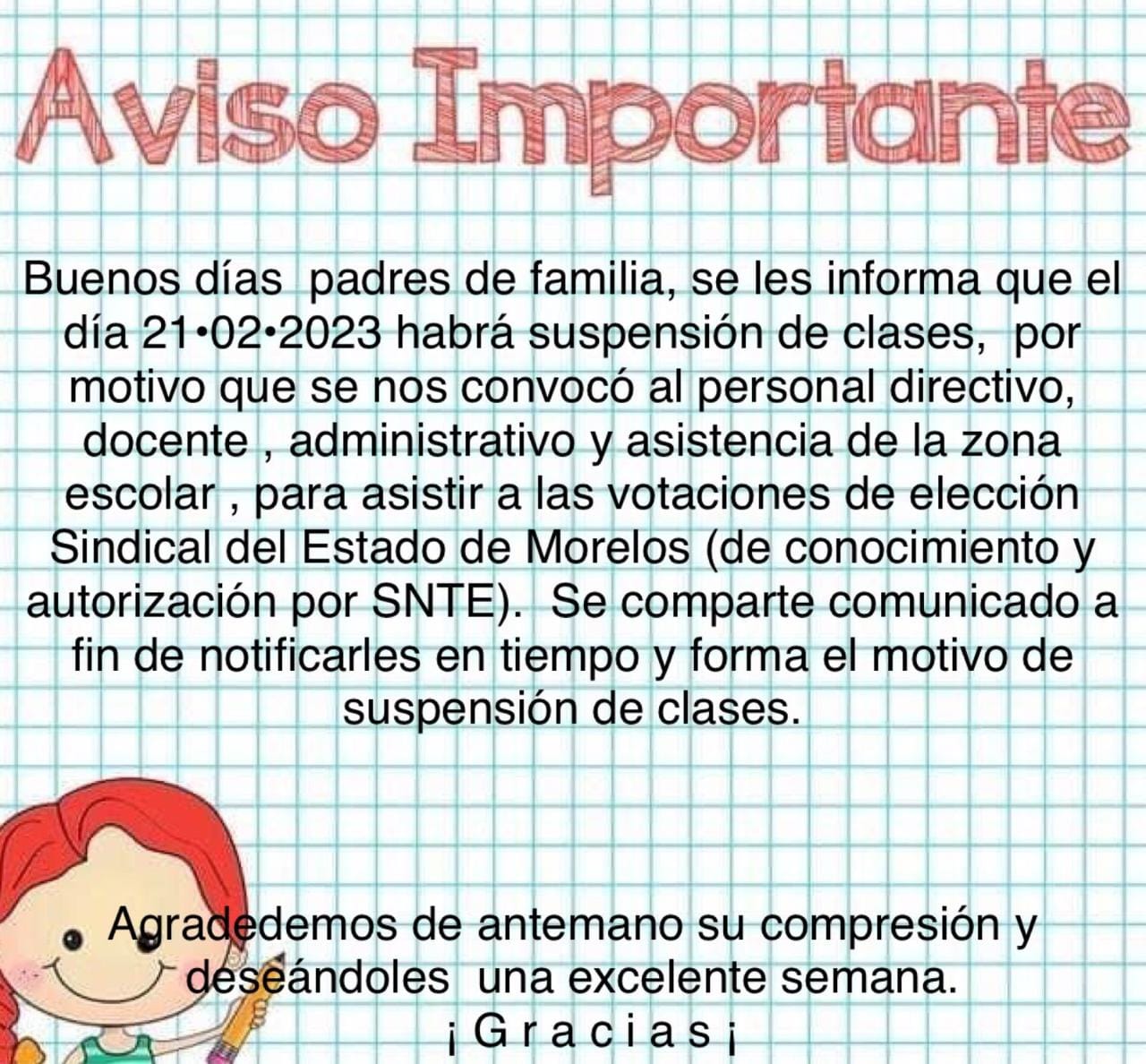 Aviso Importante

Buenos días  padres de familia, se les informa que el día 21•02•2023 habrá suspensión de clases,  por motivo que se nos convocó al personal directivo, docente , administrativo y asistencia de la zona escolar , para asistir a las votaciones de elección Sindical del Estado de Morelos (de conocimiento y autorización por SNTE).  Se comparte comunicado a fin de notificarles en tiempo y forma el motivo de suspensión de clases.

Agradedemos de antemano su compresión y deseándoles  una excelente semana.
¡ G r a c i a s ¡